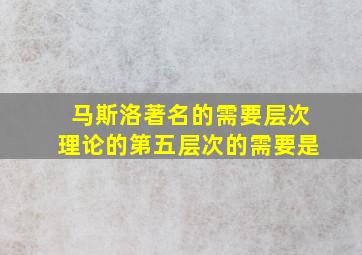 马斯洛著名的需要层次理论的第五层次的需要是